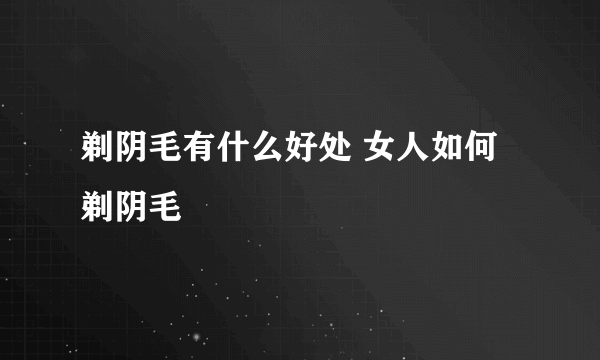 剃阴毛有什么好处 女人如何剃阴毛